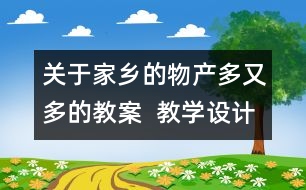 关于家乡的物产多又多的教案  教学设计